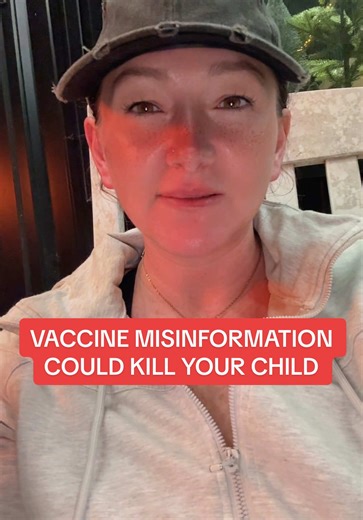 VACCINE MISINFORMATION COULD KILL YOUR CHILD